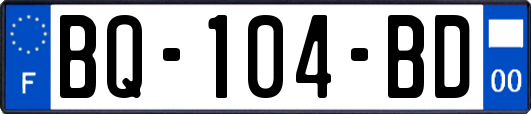 F
BQ-104-BD
00